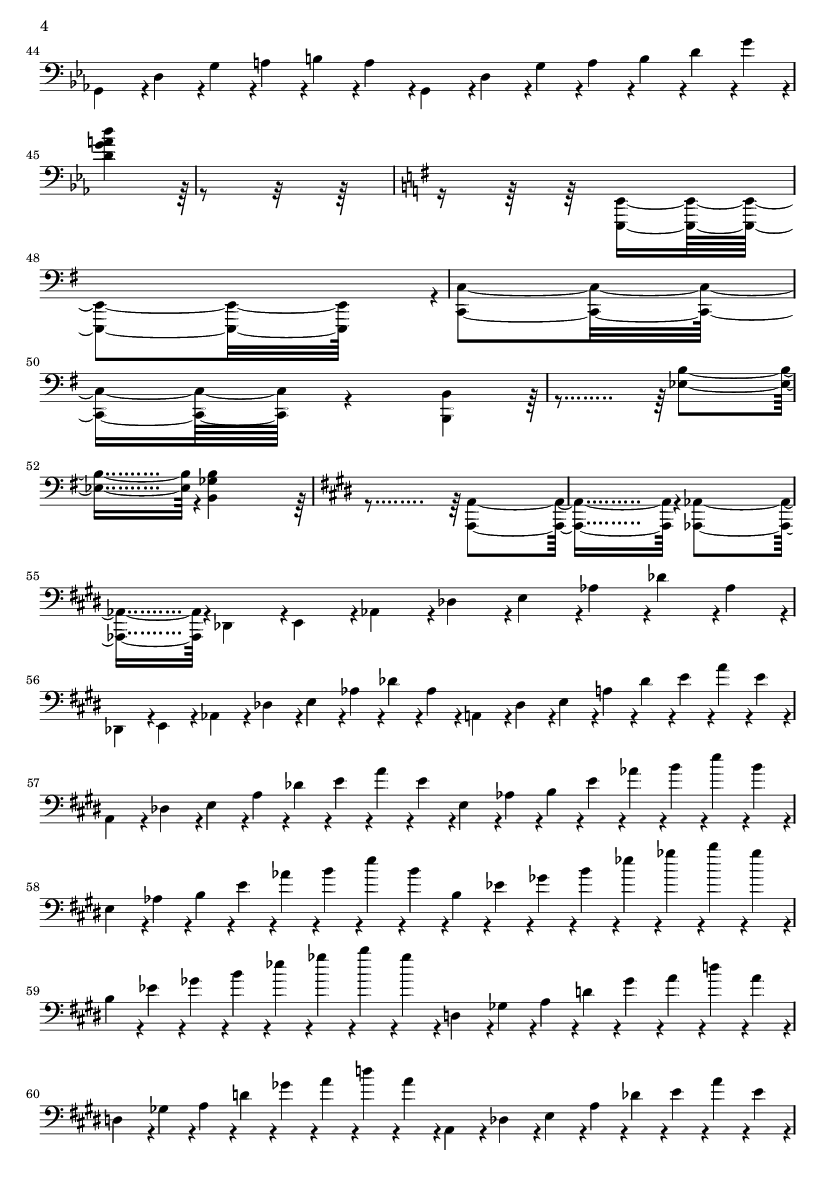 4

44

45

48

50

52

55

56

57

58

59

60